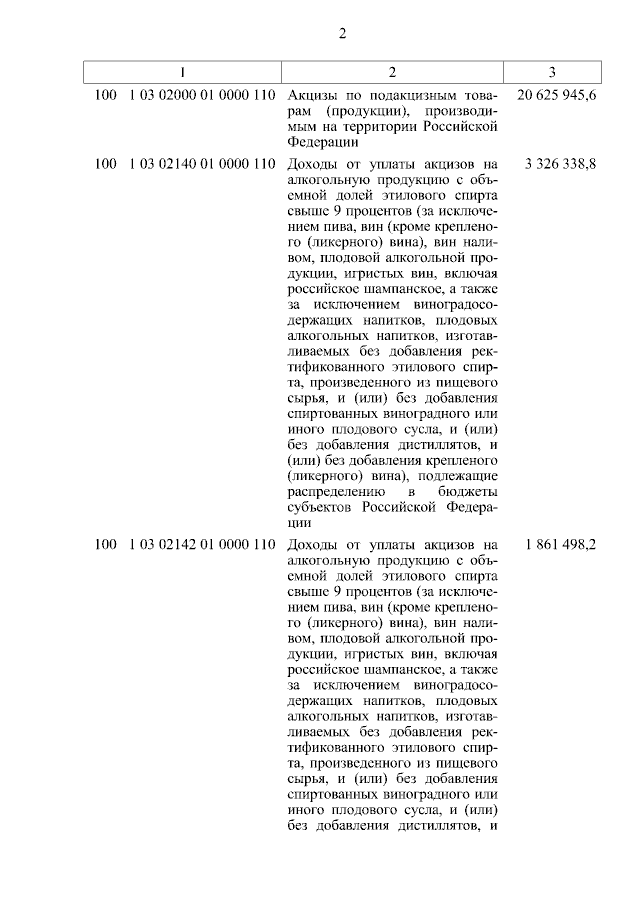 2

| 1 | 2 | 3 |
|---|---|---|
| 100 1 03 02000 01 0000 110 | Акцизы по подакцизным товарам (продукции), производимым на территории Российской Федерации | 20 625 945,6 |
| 100 1 03 02140 01 0000 110 | Доходы от уплаты акцизов на алкогольную продукцию с объемной долей этилового спирта свыше 9 процентов (за исключением пива, вин (кроме крепленого (ликерного) вина), вин наливом, плодовой алкогольной продукции, игристых вин, включая российское шампанское, а также за исключением виноградосодержащих напитков, плодовых алкогольных напитков, изготавливаемых без добавления ректификованного этилового спирта, произведенного из пищевого сырья, и (или) без добавления спиртованных виноградного или иного плодового сусла, и (или) без добавления дистиллятов, и (или) без добавления крепленого (ликерного) вина), подлежащие распределению в бюджеты субъектов Российской Федерации | 3 326 338,8 |
| 100 1 03 02142 01 0000 110 | Доходы от уплаты акцизов на алкогольную продукцию с объемной долей этилового спирта свыше 9 процентов (за исключением пива, вин (кроме крепленого (ликерного) вина), вин наливом, плодовой алкогольной продукции, игристых вин, включая российское шампанское, а также за исключением виноградосодержащих напитков, плодовых алкогольных напитков, изготавливаемых без добавления ректификованного этилового спирта, произведенного из пищевого сырья, и (или) без добавления спиртованных виноградного или иного плодового сусла, и (или) без добавления дистиллятов, и | 1 861 498,2 |